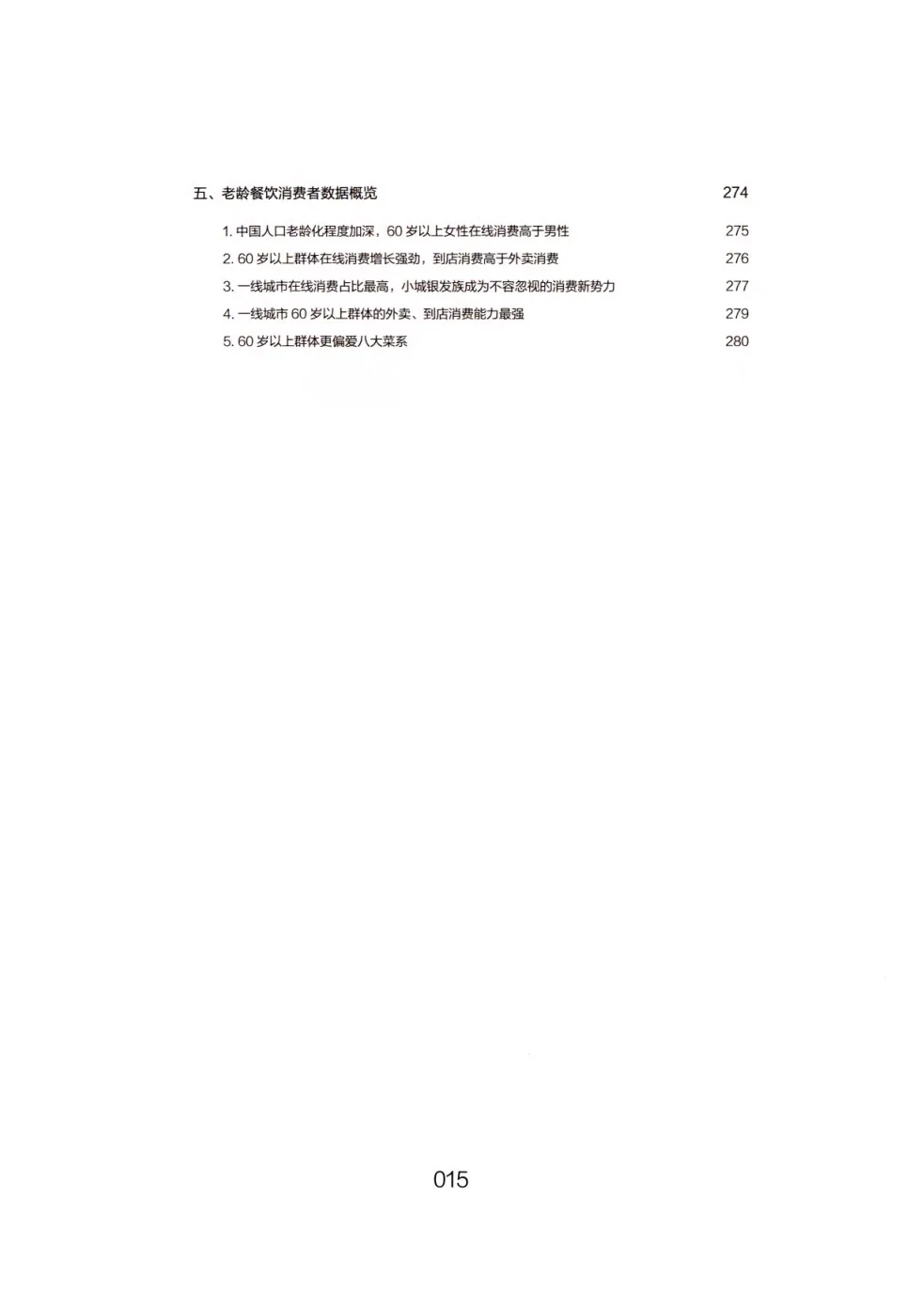 五、老龄餐饮消费者数据概览 274

1. 中国人口老龄化程度加深，60 岁以上女性在线消费高于男性 275

2. 60 岁以上群体在线消费增长强劲，到店消费高于外卖消费 276

3. 一线城市在线消费占比最高，小城银发族成为不容忽视的消费新势力 277

4. 一线城市 60 岁以上群体的外卖、到店消费能力最强 279

5. 60 岁以上群体更偏爱八大菜系 280

015